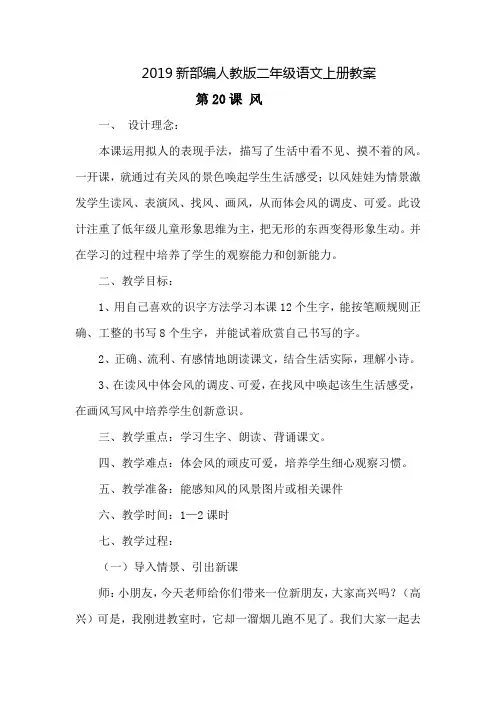 2019 新部编人教版二年级语文上册教案

第 20 课 风

一、 设计理念：

本课运用拟人的表现手法，描写了生活中看不见、摸不着的风。一开课，就通过有关风的景色唤起学生生活感受；以风娃娃为情景激发学生读风、表演风、找风、画风，从而体会风的调皮、可爱。此设计注重了低年级儿童形象思维为主，把无形的东西变得形象生动。并在学习的过程中培养了学生的观察能力和创新能力。

二、教学目标：

1、用自己喜欢的识字方法学习本课 12 个生字，能按笔顺规则正确、工整的书写 8 个生字，并能试着欣赏自己书写的字。

2、正确、流利、有感情地朗读课文，结合生活实际，理解小诗。

3、在读风中体会风的调皮、可爱，在找风中唤起该生生活感受，在画风写风中培养学生创新意识。

三、教学重点：学习生字、朗读、背诵课文。

四、教学难点：体会风的顽皮可爱，培养学生细心观察习惯。

五、教学准备：能感知风的风景图片或相关课件

六、教学时间：1—2 课时

七、教学过程：

（一）导入情景、引出新课

师：小朋友，今天老师给你们带来一位新朋友，大家高兴吗？（高兴）可是，我刚进教室时，它却一溜烟儿跑不见了。我们大家一起去